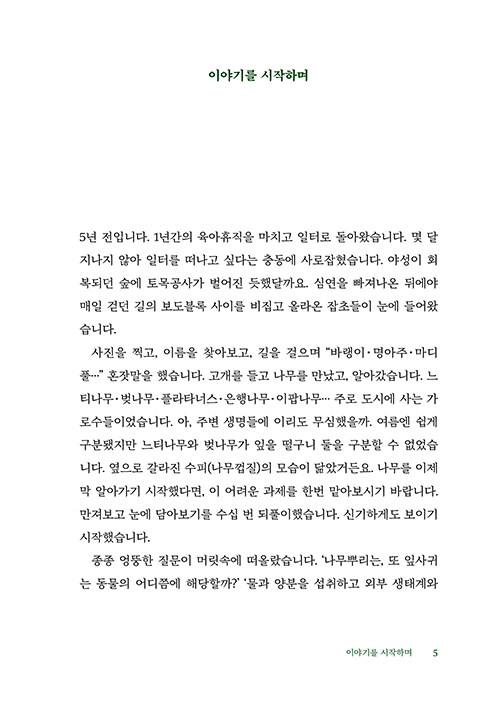 이야기를 시작하며

5년 전입니다. 1년간의 육아휴직을 마치고 일터로 돌아왔습니다. 몇 달 지나지 않아 일터를 떠나고 싶다는 충동에 사로잡혔습니다. 야성이 회복되던 숲에 토목공사가 벌어진 듯했달까요. 심연을 빠져나온 뒤에야 매일 걷던 길의 보도블록 사이를 비집고 올라온 잡초들이 눈에 들어왔습니다.

사진을 찍고, 이름을 찾아보고, 길을 걸으며 "바랭이·명아주·마디풀…" 혼잣말을 했습니다. 고개를 들고 나무를 만났고, 알아갔습니다. 느티나무·벚나무·플라타너스·은행나무·이팝나무… 주로 도시에 사는 가로수들이었습니다. 아, 주변 생명들에 이리도 무심했을까. 여름엔 쉽게 구분됐지만 느티나무와 벚나무가 잎을 떨구니 둘을 구분할 수 없었습니다. 옆으로 갈라진 수피(나무껍질)의 모습이 닮았거든요. 나무를 이제 막 알아가기 시작했다면, 이 어려운 과제를 한번 맡아보시기 바랍니다. 만져보고 눈에 담아보기를 수십 번 되풀이했습니다. 신기하게도 보이기 시작했습니다.

종종 엉뚱한 질문이 머릿속에 떠올랐습니다. '나무뿌리는, 또 잎사귀는 동물의 어디쯤에 해당할까?' '물과 양분을 섭취하고 외부 생태계와

이야기를 시작하며 5